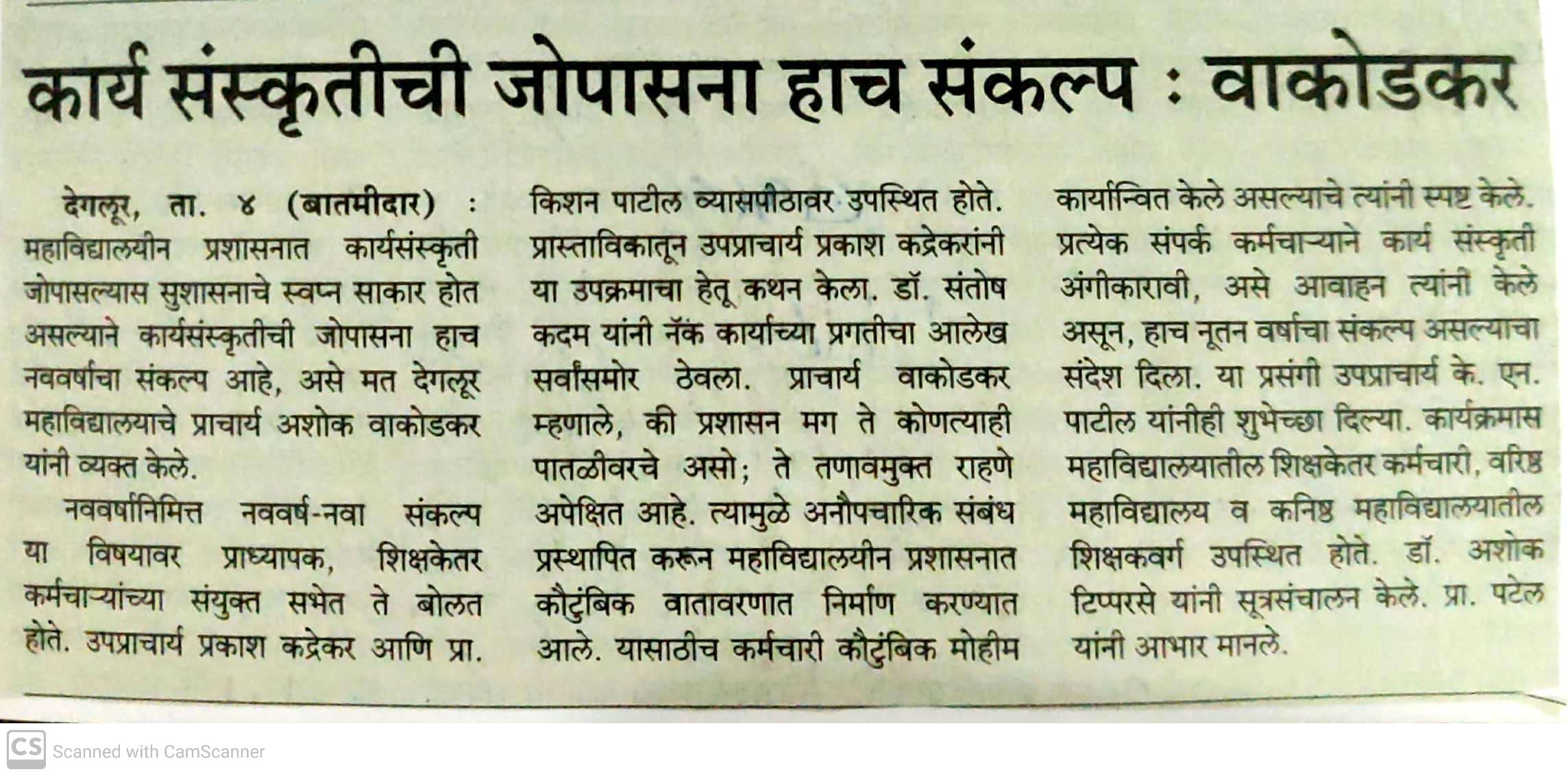 कार्य संस्कृतीची जोपासना हाच संकल्प : वाकोडकर

देगलूर, ता. ४ (बातमीदार) : महाविद्यालयीन प्रशासनात कार्यसंस्कृती जोपासल्यास सुशासनाचे स्वप्न साकार होत असल्याने कार्यसंस्कृतीची जोपासना हाच नववर्षाचा संकल्प आहे, असे मत देगलूर महाविद्यालयाचे प्राचार्य अशोक वाकोडकर यांनी व्यक्त केले.

नववर्षानिमित्त नववर्ष-नवा संकल्प या विषयावर प्राध्यापक, शिक्षकेतर कर्मचाऱ्यांच्या संयुक्त सभेत ते बोलत होते. उपप्राचार्य प्रकाश कद्रेकर आणि प्रा. किशन पाटील व्यासपीठावर उपस्थित होते. प्रास्ताविकातून उपप्राचार्य प्रकाश कद्रेकरांनी या उपक्रमाचा हेतू कथन केला. डॉ. संतोष कदम यांनी नॅक कार्याच्या प्रगतीचा आलेख सर्वांसमोर ठेवला. प्राचार्य वाकोडकर म्हणाले, की प्रशासन मग ते कोणत्याही पातळीवरचे असो; ते तणावमुक्त राहणे अपेक्षित आहे. त्यामुळे अनौपचारिक संबंध प्रस्थापित करून महाविद्यालयीन प्रशासनात कौटुंबिक वातावरणात निर्माण करण्यात आले. यासाठीच कर्मचारी कौटुंबिक मोहीम कार्यान्वित केले असल्याचे त्यांनी स्पष्ट केले. प्रत्येक संपर्क कर्मचाऱ्याने कार्य संस्कृती अंगीकारावी, असे आवाहन त्यांनी केले असून, हाच नूतन वर्षाचा संकल्प असल्याचा संदेश दिला. या प्रसंगी उपप्राचार्य के. एन. पाटील यांनीही शुभेच्छा दिल्या. कार्यक्रमास महाविद्यालयातील शिक्षकेतर कर्मचारी, वरिष्ठ महाविद्यालय व कनिष्ठ महाविद्यालयातील शिक्षकवर्ग उपस्थित होते. डॉ. अशोक टिप्परसे यांनी सूत्रसंचालन केले. प्रा. पटेल यांनी आभार मानले.

CS Scanned with CamScanner